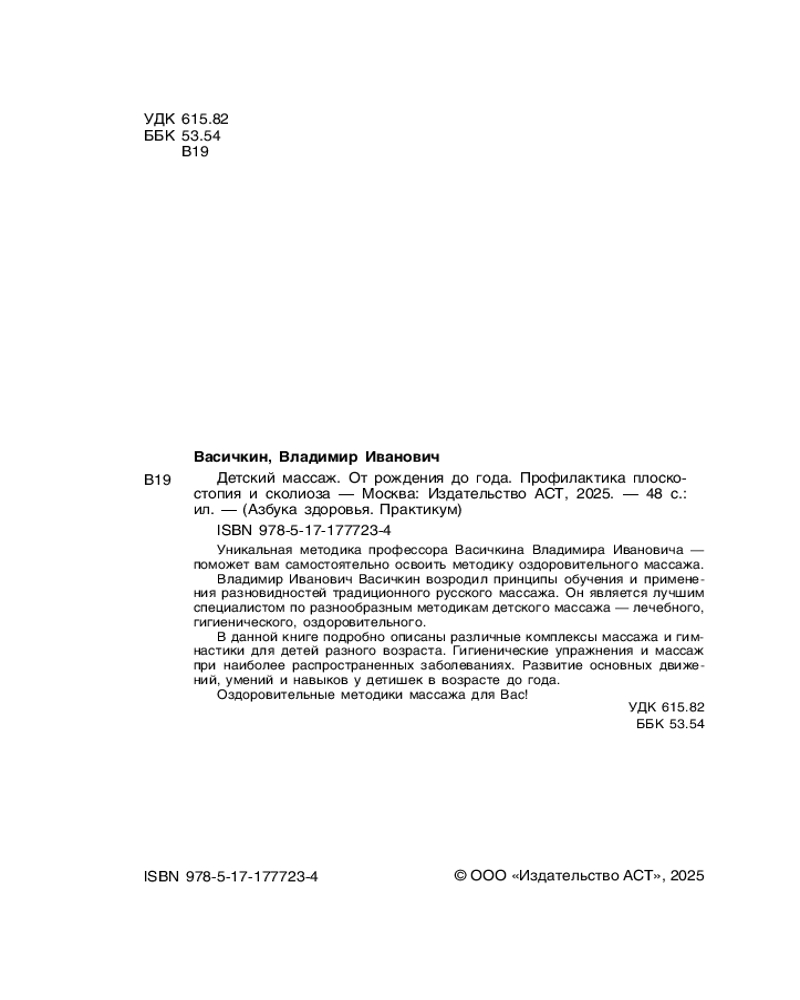 УДК 615.82
ББК 53.54
В19

Васичкин, Владимир Иванович

В19 Детский массаж. От рождения до года. Профилактика плоскостопия и сколиоза — Москва: Издательство АСТ, 2025. — 48 с.: ил. — (Азбука здоровья. Практикум)

ISBN 978-5-17-177723-4

Уникальная методика профессора Васичкина Владимира Ивановича — поможет вам самостоятельно освоить методику оздоровительного массажа.

Владимир Иванович Васичкин возродил принципы обучения и применения разновидностей традиционного русского массажа. Он является лучшим специалистом по разнообразным методикам детского массажа — лечебного, гигиенического, оздоровительного.

В данной книге подробно описаны различные комплексы массажа и гимнастики для детей разного возраста. Гигиенические упражнения и массаж при наиболее распространенных заболеваниях. Развитие основных движений, умений и навыков у детишек в возрасте до года.

Оздоровительные методики массажа для Вас!

УДК 615.82
ББК 53.54

ISBN 978-5-17-177723-4

© ООО «Издательство АСТ», 2025